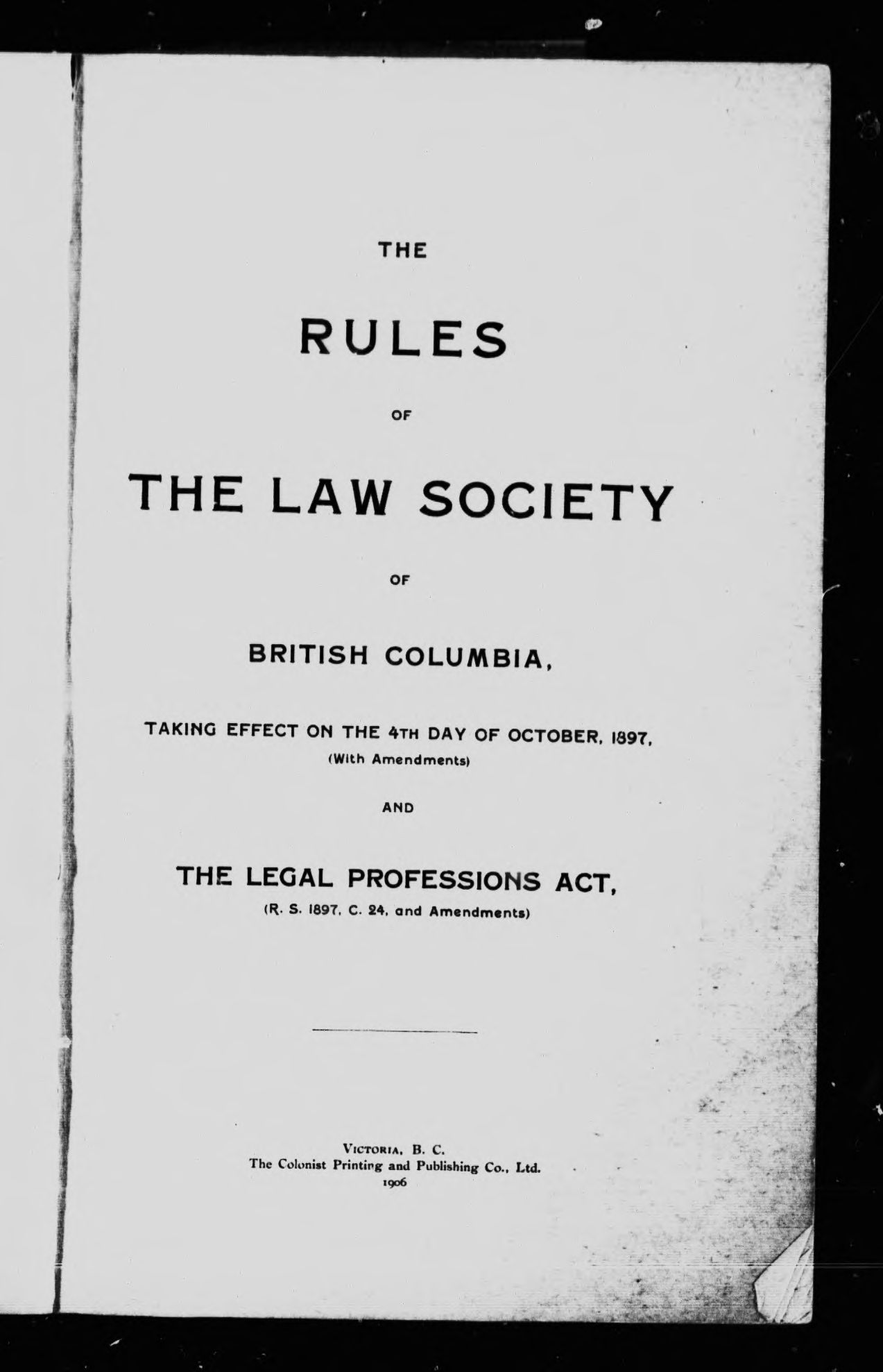 THE

RULES

OF

THE LAW SOCIETY

OF

BRITISH COLUMBIA,

TAKING EFFECT ON THE 4TH DAY OF OCTOBER, 1897,
(With Amendments)

AND

THE LEGAL PROFESSIONS ACT,
(R. S. 1897, C. 24, and Amendments)

VICTORIA, B. C.
The Colonist Printing and Publishing Co., Ltd.
1906